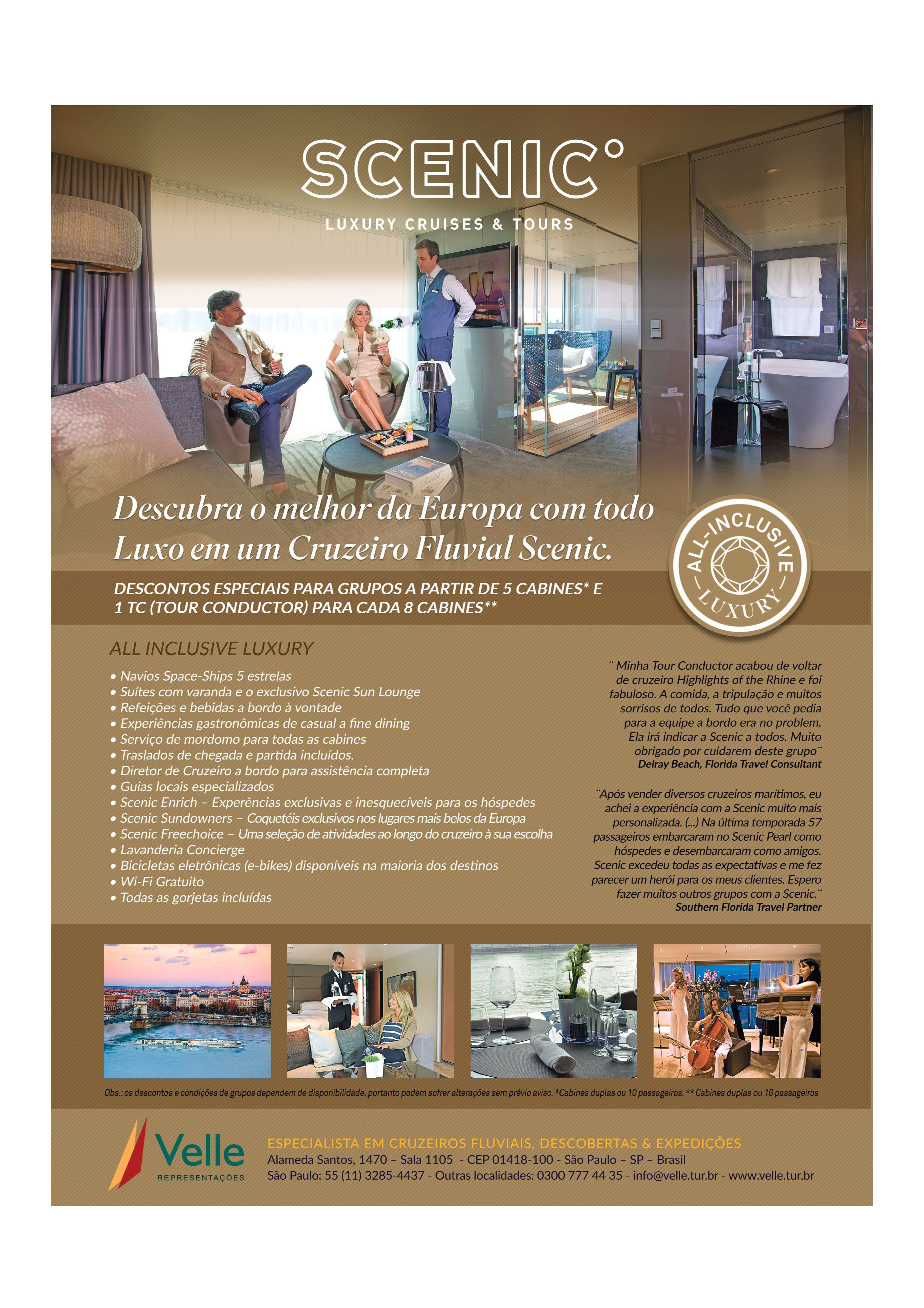 SCENIC°
LUXURY CRUISES & TOURS

Descubra o melhor da Europa com todo Luxo em um Cruzeiro Fluvial Scenic.

ALL-INCLUSIVE LUXURY

DESCONTOS ESPECIAIS PARA GRUPOS A PARTIR DE 5 CABINES* E 1 TC (TOUR CONDUCTOR) PARA CADA 8 CABINES**

ALL INCLUSIVE LUXURY
• Navios Space-Ships 5 estrelas
• Suítes com varanda e o exclusivo Scenic Sun Lounge
• Refeições e bebidas a bordo à vontade
• Experiências gastronômicas de casual a fine dining
• Serviço de mordomo para todas as cabines
• Traslados de chegada e partida incluídos.
• Diretor de Cruzeiro a bordo para assistência completa
• Guias locais especializados
• Scenic Enrich – Experências exclusivas e inesquecíveis para os hóspedes
• Scenic Sundowners – Coquetéis exclusivos nos lugares mais belos da Europa
• Scenic Freechoice – Uma seleção de atividades ao longo do cruzeiro à sua escolha
• Lavanderia Concierge
• Bicicletas eletrônicas (e-bikes) disponíveis na maioria dos destinos
• Wi-Fi Gratuito
• Todas as gorjetas incluídas

¨ Minha Tour Conductor acabou de voltar de cruzeiro Highlights of the Rhine e foi fabuloso. A comida, a tripulação e muitos sorrisos de todos. Tudo que você pedia para a equipe a bordo era no problem. Ela irá indicar a Scenic a todos. Muito obrigado por cuidarem deste grupo¨
Delray Beach, Florida Travel Consultant

¨Após vender diversos cruzeiros marítimos, eu achei a experiência com a Scenic muito mais personalizada. (...) Na última temporada 57 passageiros embarcaram no Scenic Pearl como hóspedes e desembarcaram como amigos. Scenic excedeu todas as expectativas e me fez parecer um herói para os meus clientes. Espero fazer muitos outros grupos com a Scenic.¨
Southern Florida Travel Partner

Obs.: os descontos e condições de grupos dependem de disponibilidade, portanto podem sofrer alterações sem prévio aviso. *Cabines duplas ou 10 passageiros. ** Cabines duplas ou 16 passageiros

Velle
REPRESENTAÇÕES

ESPECIALISTA EM CRUZEIROS FLUVIAIS, DESCOBERTAS & EXPEDIÇÕES
Alameda Santos, 1470 – Sala 1105 - CEP 01418-100 - São Paulo – SP – Brasil
São Paulo: 55 (11) 3285-4437 - Outras localidades: 0300 777 44 35 - info@velle.tur.br - www.velle.tur.br